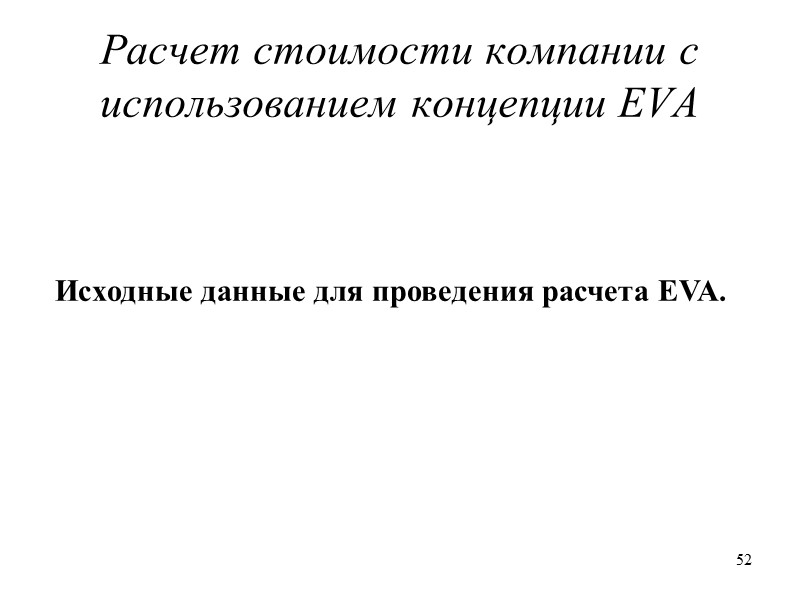 Расчет стоимости компании с использованием концепции EVA

Исходные данные для проведения расчета EVA.

52